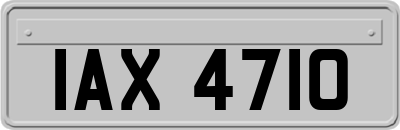 IAX 4710